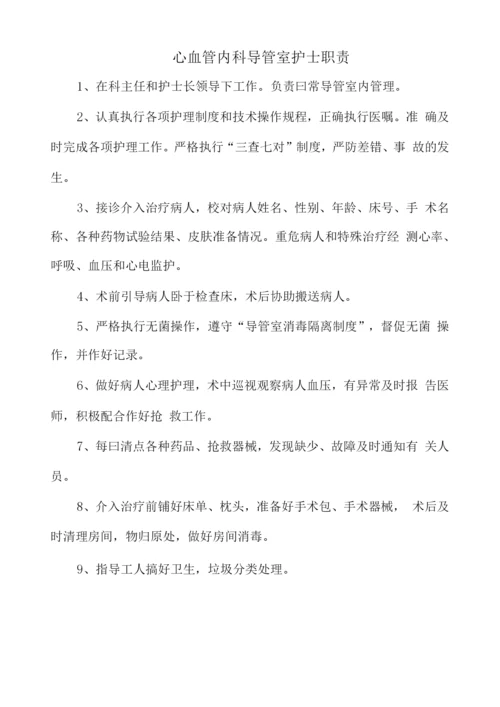 心血管内科导管室护士职责

1、在科主任和护士长领导下工作。负责曰常导管室内管理。

2、认真执行各项护理制度和技术操作规程，正确执行医嘱。准 确及时完成各项护理工作。严格执行“三查七对”制度，严防差错、事 故的发生。

3、接诊介入治疗病人，校对病人姓名、性别、年龄、床号、手 术名称、各种药物试验结果、皮肤准备情况。重危病人和特殊治疗经 测心率、呼吸、血压和心电监护。

4、术前引导病人卧于检查床，术后协助搬送病人。

5、严格执行无菌操作，遵守“导管室消毒隔离制度”，督促无菌 操作，并作好记录。

6、做好病人心理护理，术中巡视观察病人血压，有异常及时报 告医师，积极配合作好抢 救工作。

7、每曰清点各种药品、抢救器械，发现缺少、故障及时通知有 关人员。

8、介入治疗前铺好床单、枕头，准备好手术包、手术器械， 术后及时清理房间，物归原处，做好房间消毒。

9、指导工人搞好卫生，垃圾分类处理。